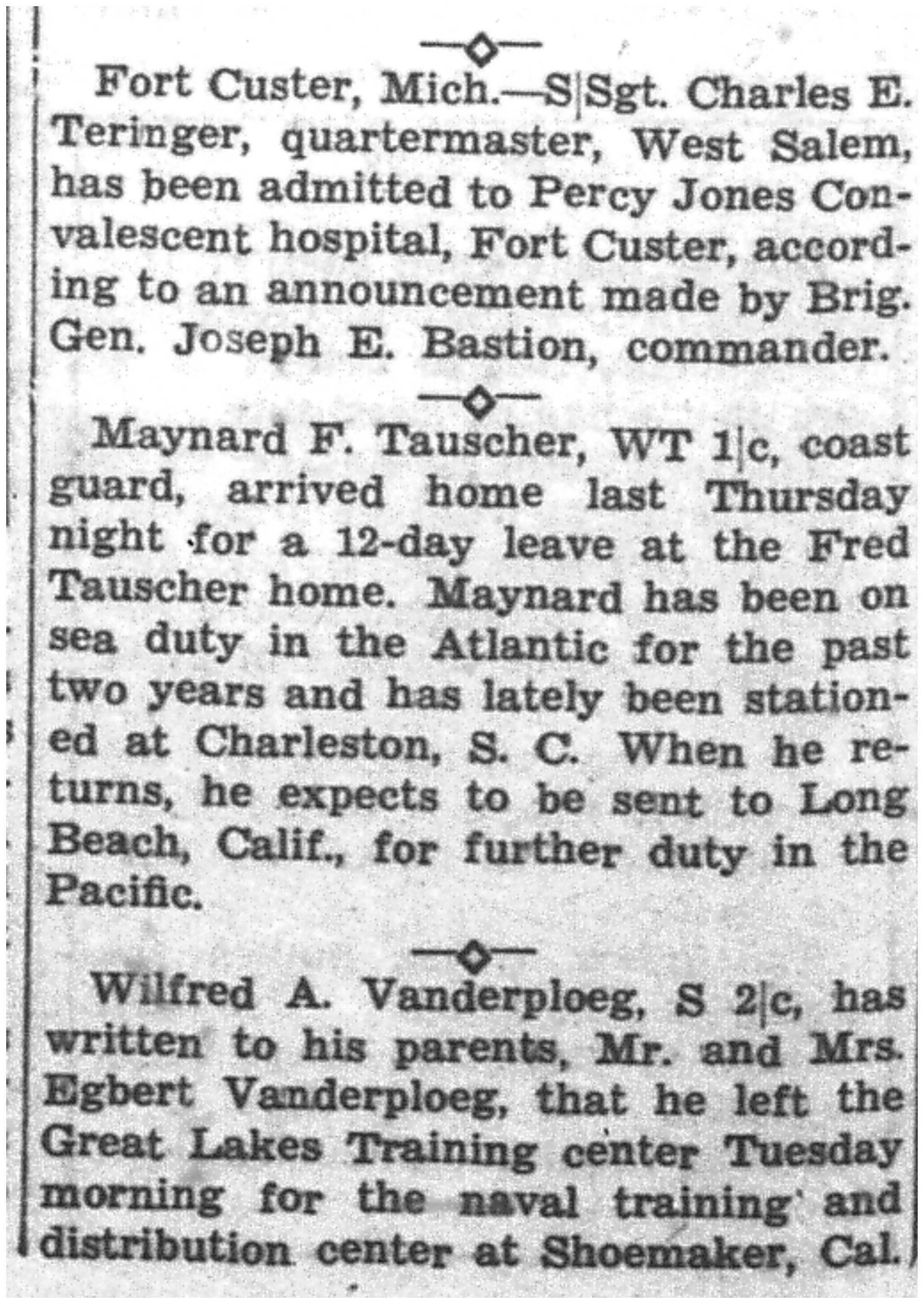 Fort Custer, Mich.—S|Sgt. Charles E. Teringer, quartermaster, West Salem, has been admitted to Percy Jones Convalescent hospital, Fort Custer, according to an announcement made by Brig. Gen. Joseph E. Bastion, commander.

Maynard F. Tauscher, WT 1|c, coast guard, arrived home last Thursday night for a 12-day leave at the Fred Tauscher home. Maynard has been on sea duty in the Atlantic for the past two years and has lately been stationed at Charleston, S. C. When he returns, he expects to be sent to Long Beach, Calif., for further duty in the Pacific.

Wilfred A. Vanderploeg, S 2|c, has written to his parents, Mr. and Mrs. Egbert Vanderploeg, that he left the Great Lakes Training center Tuesday morning for the naval training and distribution center at Shoemaker, Cal.